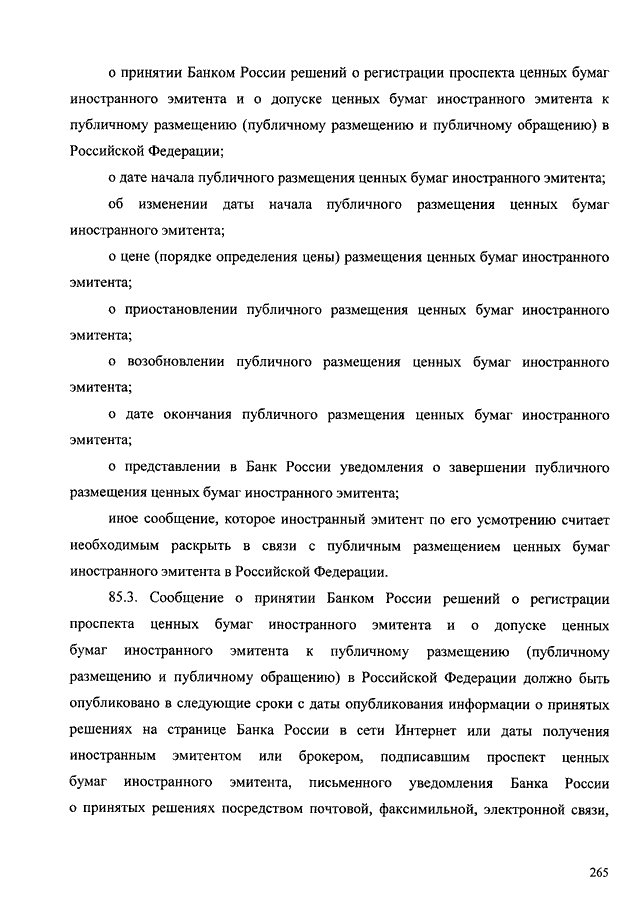 о принятии Банком России решений о регистрации проспекта ценных бумаг иностранного эмитента и о допуске ценных бумаг иностранного эмитента к публичному размещению (публичному размещению и публичному обращению) в Российской Федерации;

о дате начала публичного размещения ценных бумаг иностранного эмитента;

об изменении даты начала публичного размещения ценных бумаг иностранного эмитента;

о цене (порядке определения цены) размещения ценных бумаг иностранного эмитента;

о приостановлении публичного размещения ценных бумаг иностранного эмитента;

о возобновлении публичного размещения ценных бумаг иностранного эмитента;

о дате окончания публичного размещения ценных бумаг иностранного эмитента;

о представлении в Банк России уведомления о завершении публичного размещения ценных бумаг иностранного эмитента;

иное сообщение, которое иностранный эмитент по его усмотрению считает необходимым раскрыть в связи с публичным размещением ценных бумаг иностранного эмитента в Российской Федерации.

85.3. Сообщение о принятии Банком России решений о регистрации проспекта ценных бумаг иностранного эмитента и о допуске ценных бумаг иностранного эмитента к публичному размещению (публичному размещению и публичному обращению) в Российской Федерации должно быть опубликовано в следующие сроки с даты опубликования информации о принятых решениях на странице Банка России в сети Интернет или даты получения иностранным эмитентом или брокером, подписавшим проспект ценных бумаг иностранного эмитента, письменного уведомления Банка России о принятых решениях посредством почтовой, факсимильной, электронной связи,

265